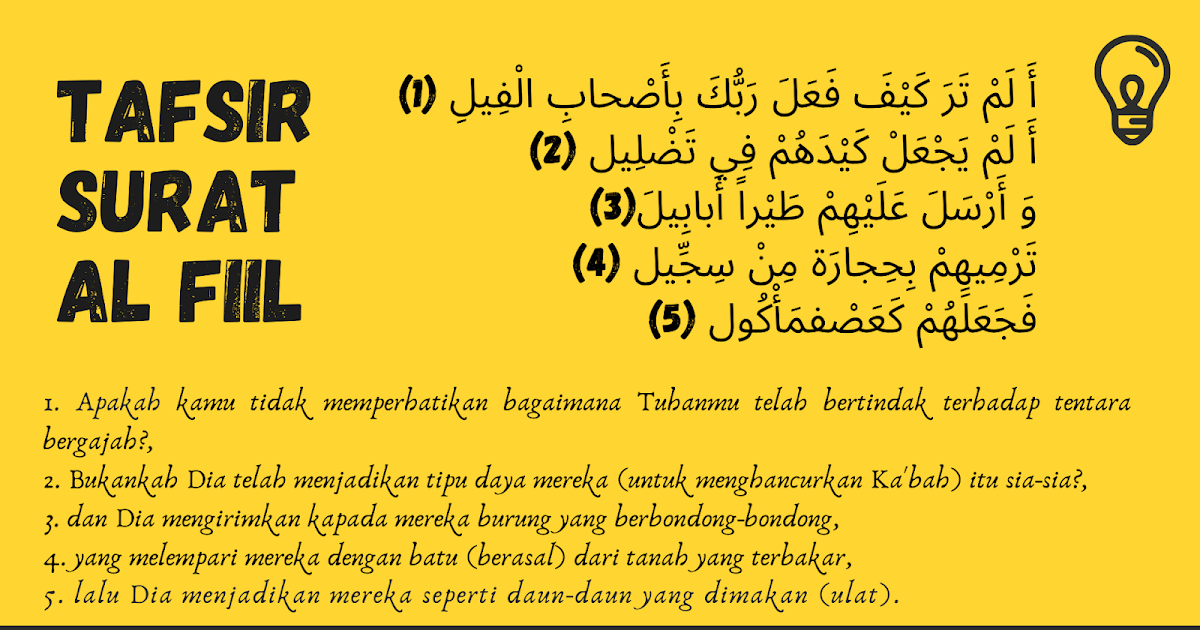 TAFSIR SURAT AL FIIL

أَ لَمْ تَرَ كَيْفَ فَعَلَ رَبُّكَ بِأَصْحابِ الْفِيلِ (1)
أَ لَمْ يَجْعَلْ كَيْدَهُمْ فِي تَضْلِيل (2)
وَ أَرْسَلَ عَلَيْهِمْ طَيْراً أَبابِيلَ(3)
تَرْمِيهِمْ بِحِجارَة مِنْ سِجِّيل (4)
فَجَعَلَهُمْ كَعَصْفمَأْكُول (5)

1. Apakah kamu tidak memperhatikan bagaimana Tuhanmu telah bertindak terhadap tentara bergajah?,
2. Bukankah Dia telah menjadikan tipu daya mereka (untuk menghancurkan Ka'bah) itu sia-sia?,
3. dan Dia mengirimkan kapada mereka burung yang berbondong-bondong,
4. yang melempari mereka dengan batu (berasal) dari tanah yang terbakar,
5. lalu Dia menjadikan mereka seperti daun-daun yang dimakan (ulat).